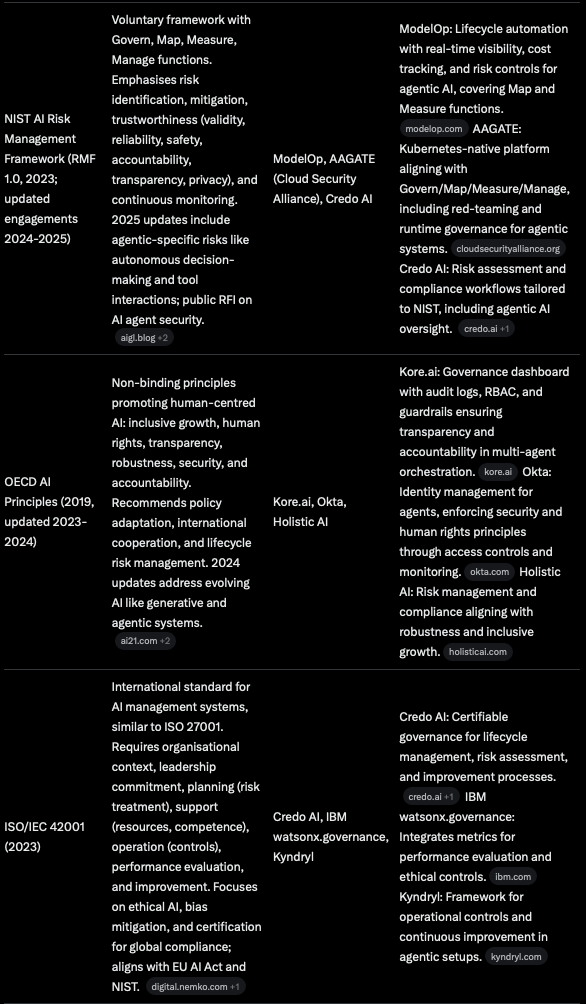 | | | | |
|---|---|---|---|
| NIST AI Risk Management Framework (RMF 1.0, 2023; updated engagements 2024-2025) | Voluntary framework with Govern, Map, Measure, Manage functions. Emphasises risk identification, mitigation, trustworthiness (validity, reliability, safety, accountability, transparency, privacy), and continuous monitoring. 2025 updates include agentic-specific risks like autonomous decision-making and tool interactions; public RFI on AI agent security. aigl.blog +2 | ModelOp, AAGATE (Cloud Security Alliance), Credo AI | ModelOp: Lifecycle automation with real-time visibility, cost tracking, and risk controls for agentic AI, covering Map and Measure functions. modelop.com AAGATE: Kubernetes-native platform aligning with Govern/Map/Measure/Manage, including red-teaming and runtime governance for agentic systems. cloudsecurityalliance.org Credo AI: Risk assessment and compliance workflows tailored to NIST, including agentic AI oversight. credo.ai +1 |
| OECD AI Principles (2019, updated 2023-2024) | Non-binding principles promoting human-centred AI: inclusive growth, human rights, transparency, robustness, security, and accountability. Recommends policy adaptation, international cooperation, and lifecycle risk management. 2024 updates address evolving AI like generative and agentic systems. ai21.com +2 | Kore.ai, Okta, Holistic AI | Kore.ai: Governance dashboard with audit logs, RBAC, and guardrails ensuring transparency and accountability in multi-agent orchestration. kore.ai Okta: Identity management for agents, enforcing security and human rights principles through access controls and monitoring. okta.com Holistic AI: Risk management and compliance aligning with robustness and inclusive growth. holisticai.com |
| ISO/IEC 42001 (2023) | International standard for AI management systems, similar to ISO 27001. Requires organisational context, leadership commitment, planning (risk treatment), support (resources, competence), operation (controls), performance evaluation, and improvement. Focuses on ethical AI, bias mitigation, and certification for global compliance; aligns with EU AI Act and NIST. digital.nemko.com +1 | Credo AI, IBM watsonx.governance, Kyndryl | Credo AI: Certifiable governance for lifecycle management, risk assessment, and improvement processes. credo.ai +1 IBM watsonx.governance: Integrates metrics for performance evaluation and ethical controls. ibm.com Kyndryl: Framework for operational controls and continuous improvement in agentic setups. kyndryl.com |